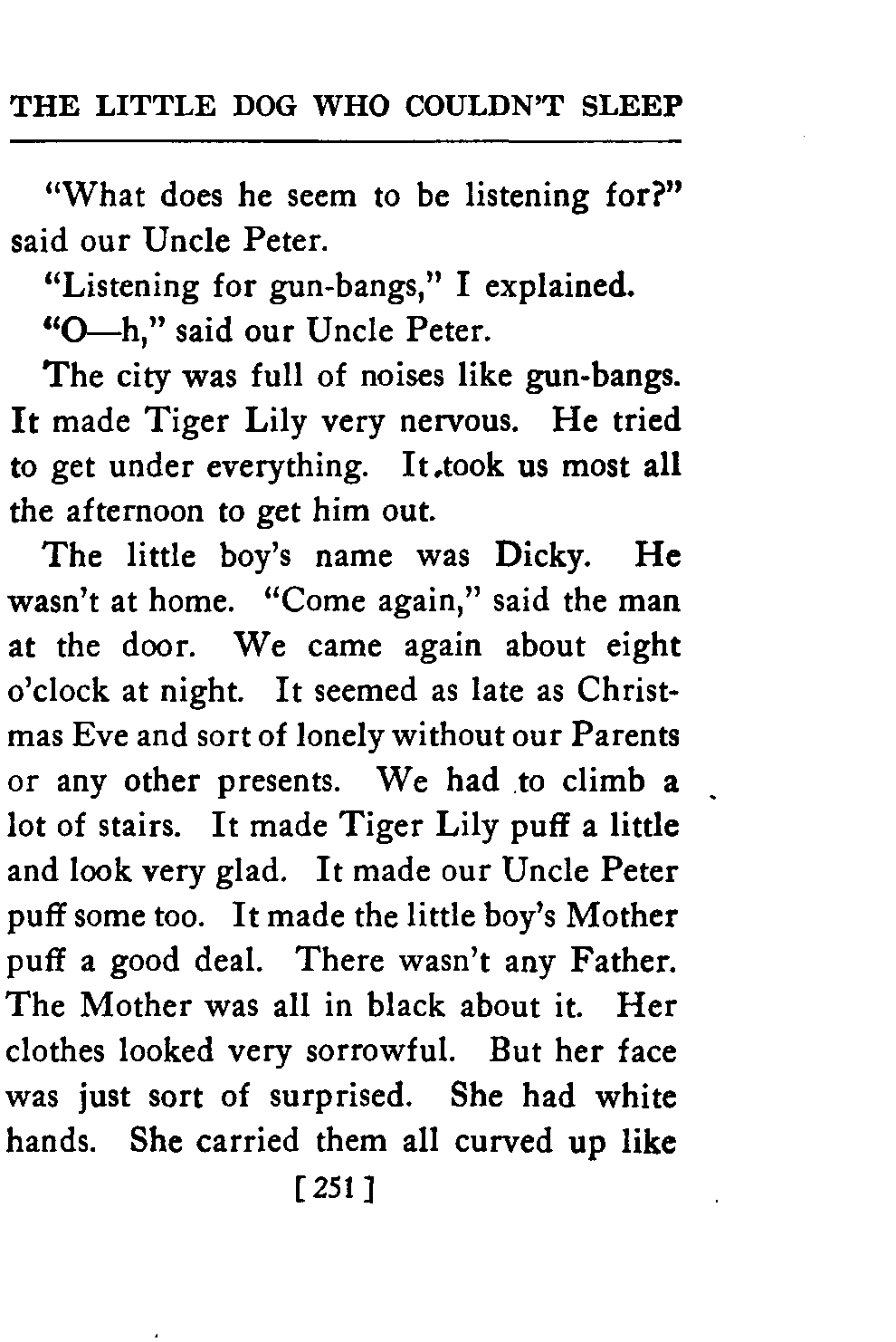 THE LITTLE DOG WHO COULDN'T SLEEP

"What does he seem to be listening for?" said our Uncle Peter.

"Listening for gun-bangs," I explained.

"O—h," said our Uncle Peter.

The city was full of noises like gun-bangs. It made Tiger Lily very nervous. He tried to get under everything. It took us most all the afternoon to get him out.

The little boy's name was Dicky. He wasn't at home. "Come again," said the man at the door. We came again about eight o'clock at night. It seemed as late as Christmas Eve and sort of lonely without our Parents or any other presents. We had to climb a lot of stairs. It made Tiger Lily puff a little and look very glad. It made our Uncle Peter puff some too. It made the little boy's Mother puff a good deal. There wasn't any Father. The Mother was all in black about it. Her clothes looked very sorrowful. But her face was just sort of surprised. She had white hands. She carried them all curved up like

[ 251 ]